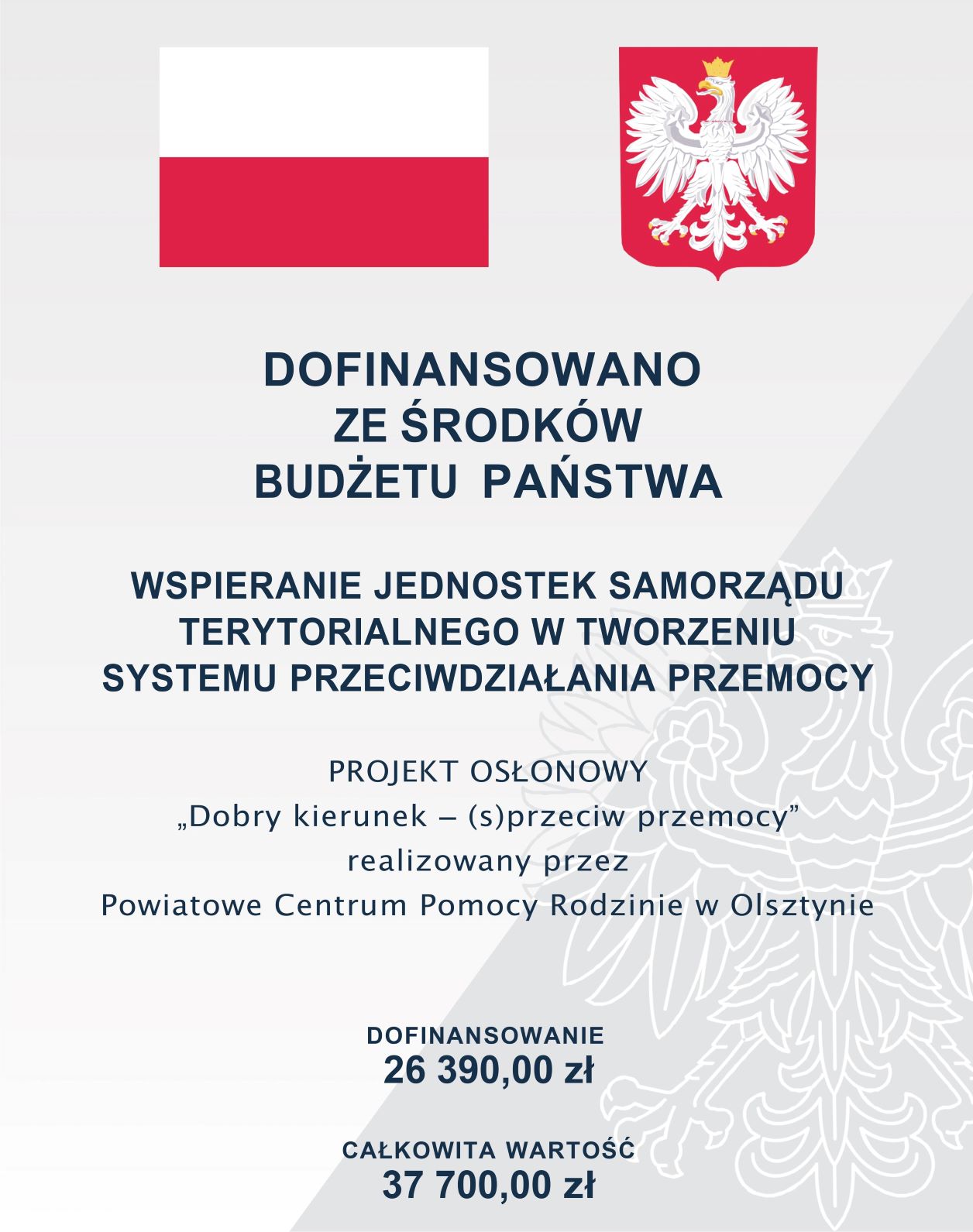 DOFINANSOWANO
ZE ŚRODKÓW
BUDŻETU PAŃSTWA

WSPIERANIE JEDNOSTEK SAMORZĄDU
TERYTORIALNEGO W TWORZENIU
SYSTEMU PRZECIWDZIAŁANIA PRZEMOCY

PROJEKT OSŁONOWY
„Dobry kierunek – (s)przeciw przemocy"
realizowany przez
Powiatowe Centrum Pomocy Rodzinie w Olsztynie

DOFINANSOWANIE
26 390,00 zł

CAŁKOWITA WARTOŚĆ
37 700,00 zł